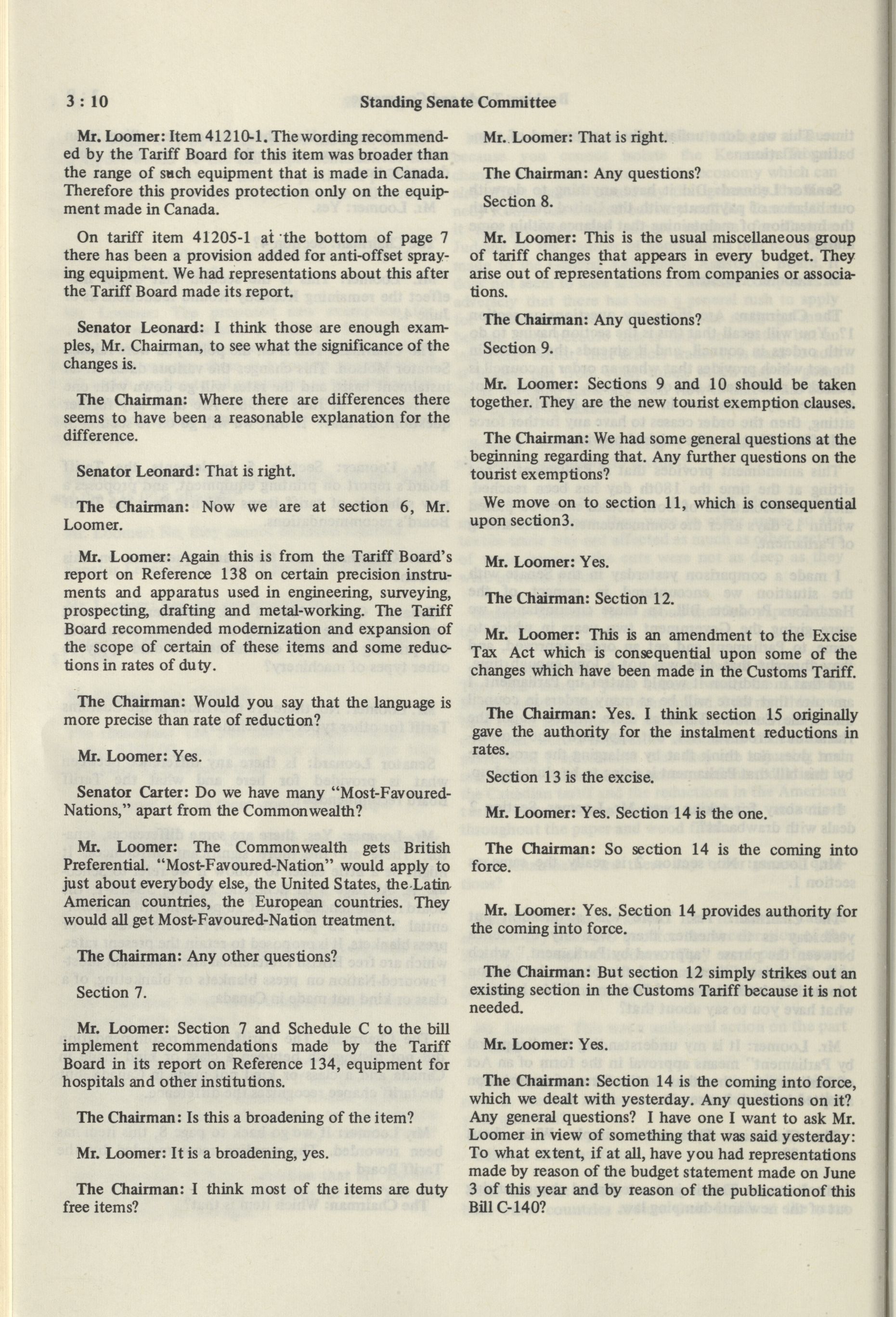 3 : 10 Standing Senate Committee

Mr. Loomer: Item 41210-1. The wording recommended by the Tariff Board for this item was broader than the range of such equipment that is made in Canada. Therefore this provides protection only on the equipment made in Canada.

On tariff item 41205-1 at the bottom of page 7 there has been a provision added for anti-offset spraying equipment. We had representations about this after the Tariff Board made its report.

Senator Leonard: I think those are enough examples, Mr. Chairman, to see what the significance of the changes is.

The Chairman: Where there are differences there seems to have been a reasonable explanation for the difference.

Senator Leonard: That is right.

The Chairman: Now we are at section 6, Mr. Loomer.

Mr. Loomer: Again this is from the Tariff Board's report on Reference 138 on certain precision instruments and apparatus used in engineering, surveying, prospecting, drafting and metal-working. The Tariff Board recommended modernization and expansion of the scope of certain of these items and some reductions in rates of duty.

The Chairman: Would you say that the language is more precise than rate of reduction?

Mr. Loomer: Yes.

Senator Carter: Do we have many "Most-Favoured-Nations," apart from the Commonwealth?

Mr. Loomer: The Commonwealth gets British Preferential. "Most-Favoured-Nation" would apply to just about everybody else, the United States, the Latin American countries, the European countries. They would all get Most-Favoured-Nation treatment.

The Chairman: Any other questions?

Section 7.

Mr. Loomer: Section 7 and Schedule C to the bill implement recommendations made by the Tariff Board in its report on Reference 134, equipment for hospitals and other institutions.

The Chairman: Is this a broadening of the item?

Mr. Loomer: It is a broadening, yes.

The Chairman: I think most of the items are duty free items?

Mr. Loomer: That is right.

The Chairman: Any questions?

Section 8.

Mr. Loomer: This is the usual miscellaneous group of tariff changes that appears in every budget. They arise out of representations from companies or associations.

The Chairman: Any questions?

Section 9.

Mr. Loomer: Sections 9 and 10 should be taken together. They are the new tourist exemption clauses.

The Chairman: We had some general questions at the beginning regarding that. Any further questions on the tourist exemptions?

We move on to section 11, which is consequential upon section3.

Mr. Loomer: Yes.

The Chairman: Section 12.

Mr. Loomer: This is an amendment to the Excise Tax Act which is consequential upon some of the changes which have been made in the Customs Tariff.

The Chairman: Yes. I think section 15 originally gave the authority for the instalment reductions in rates.

Section 13 is the excise.

Mr. Loomer: Yes. Section 14 is the one.

The Chairman: So section 14 is the coming into force.

Mr. Loomer: Yes. Section 14 provides authority for the coming into force.

The Chairman: But section 12 simply strikes out an existing section in the Customs Tariff because it is not needed.

Mr. Loomer: Yes.

The Chairman: Section 14 is the coming into force, which we dealt with yesterday. Any questions on it? Any general questions? I have one I want to ask Mr. Loomer in view of something that was said yesterday: To what extent, if at all, have you had representations made by reason of the budget statement made on June 3 of this year and by reason of the publicationof this Bill C-140?